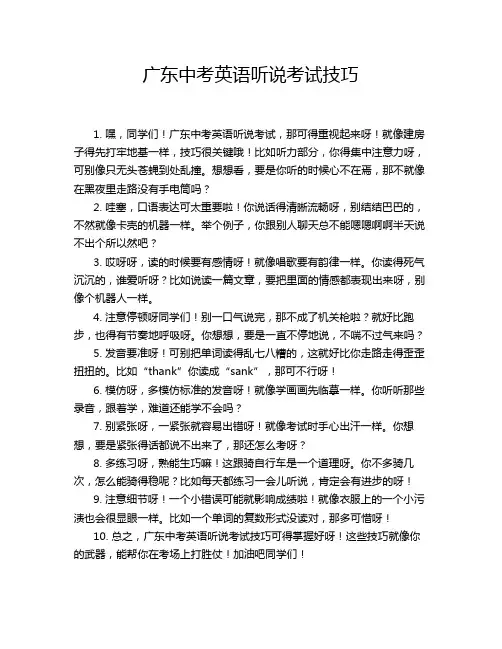 广东中考英语听说考试技巧

1. 嘿，同学们！广东中考英语听说考试，那可得重视起来呀！就像建房子得先打牢地基一样，技巧很关键哦！比如听力部分，你得集中注意力呀，可别像只无头苍蝇到处乱撞。想想看，要是你听的时候心不在焉，那不就像在黑夜里走路没有手电筒吗？

2. 哇塞，口语表达可太重要啦！你说话得清晰流畅呀，别结结巴巴的，不然就像卡壳的机器一样。举个例子，你跟别人聊天总不能嗯嗯啊啊半天说不出个所以然吧？

3. 哎呀呀，读的时候要有感情呀！就像唱歌要有韵律一样。你读得死气沉沉的，谁爱听呀？比如说读一篇文章，要把里面的情感都表现出来呀，别像个机器人一样。

4. 注意停顿呀同学们！别一口气说完，那不成了机关枪啦？就好比跑步，也得有节奏地呼吸呀。你想想，要是一直不停地说，不喘不过气来吗？

5. 发音要准呀！可别把单词读得乱七八糟的，这就好比你走路走得歪歪扭扭的。比如“thank”你读成“sank”，那可不行呀！

6. 模仿呀，多模仿标准的发音呀！就像学画画先临摹一样。你听听那些录音，跟着学，难道还能学不会吗？

7. 别紧张呀，一紧张就容易出错呀！就像考试时手心出汗一样。你想想，要是紧张得话都说不出来了，那还怎么考呀？

8. 多练习呀，熟能生巧嘛！这跟骑自行车是一个道理呀。你不多骑几次，怎么能骑得稳呢？比如每天都练习一会儿听说，肯定会有进步的呀！

9. 注意细节呀！一个小错误可能就影响成绩啦！就像衣服上的一个小污渍也会很显眼一样。比如一个单词的复数形式没读对，那多可惜呀！

10. 总之，广东中考英语听说考试技巧可得掌握好呀！这些技巧就像你的武器，能帮你在考场上打胜仗！加油吧同学们！